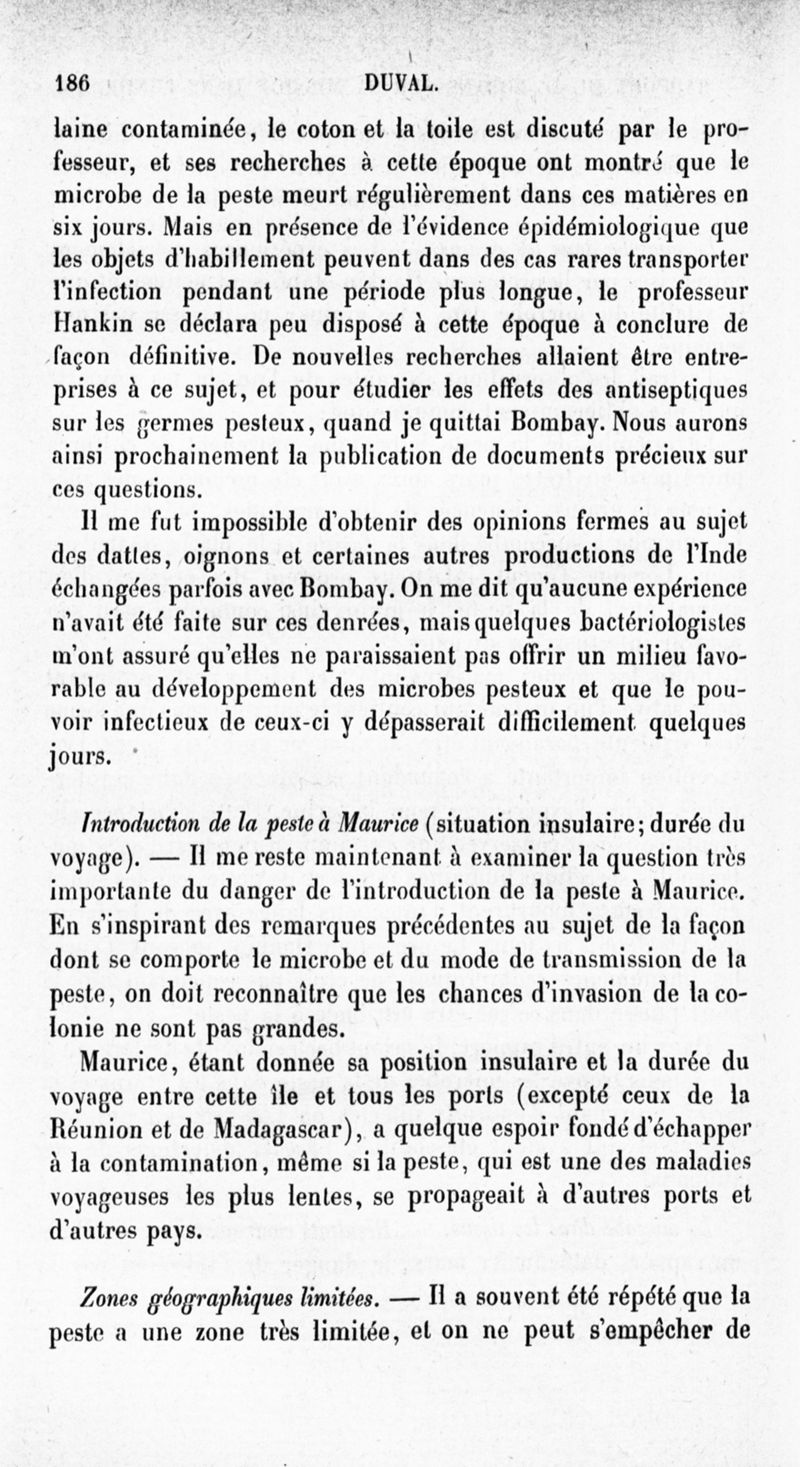 186 DUVAL.

laine contaminée, le coton et la toile est discuté par le professeur, et ses recherches à cette époque ont montré que le microbe de la peste meurt régulièrement dans ces matières en six jours. Mais en présence de l'évidence épidémiologique que les objets d'habillement peuvent dans des cas rares transporter l'infection pendant une période plus longue, le professeur Hankin se déclara peu disposé à cette époque à conclure de façon définitive. De nouvelles recherches allaient être entreprises à ce sujet, et pour étudier les effets des antiseptiques sur les germes pesteux, quand je quittai Bombay. Nous aurons ainsi prochainement la publication de documents précieux sur ces questions.

Il me fut impossible d'obtenir des opinions fermes au sujet des dattes, oignons et certaines autres productions de l'Inde échangées parfois avec Bombay. On me dit qu'aucune expérience n'avait été faite sur ces denrées, mais quelques bactériologistes m'ont assuré qu'elles ne paraissaient pas offrir un milieu favorable au développement des microbes pesteux et que le pouvoir infectieux de ceux-ci y dépasserait difficilement quelques jours.

Introduction de la peste à Maurice (situation insulaire; durée du voyage). — Il me reste maintenant à examiner la question très importante du danger de l'introduction de la peste à Maurice. En s'inspirant des remarques précédentes au sujet de la façon dont se comporte le microbe et du mode de transmission de la peste, on doit reconnaître que les chances d'invasion de la colonie ne sont pas grandes.

Maurice, étant donnée sa position insulaire et la durée du voyage entre cette île et tous les ports (excepté ceux de la Réunion et de Madagascar), a quelque espoir fondé d'échapper à la contamination, même si la peste, qui est une des maladies voyageuses les plus lentes, se propageait à d'autres ports et d'autres pays.

Zones géographiques limitées. — Il a souvent été répété que la peste a une zone très limitée, et on ne peut s'empêcher de